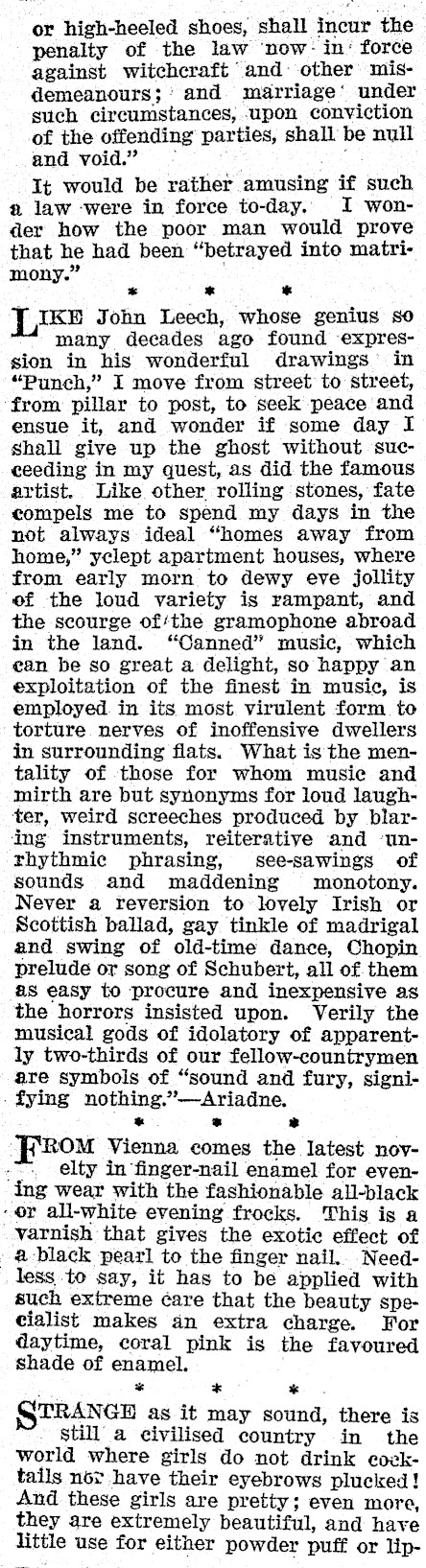 or high-heeled shoes, shall incur the penalty of the law now in force against witchcraft and other misdemeanours; and marriage under such circumstances, upon conviction of the offending parties, shall be null and void."

It would be rather amusing if such a law were in force to-day. I wonder how the poor man would prove that he had been "betrayed into matrimony."

* * *

LIKE John Leech, whose genius so many decades ago found expression in his wonderful drawings in "Punch," I move from street to street, from pillar to post, to seek peace and ensue it, and wonder if some day I shall give up the ghost without succeeding in my quest, as did the famous artist. Like other rolling stones, fate compels me to spend my days in the not always ideal "homes away from home," yclept apartment houses, where from early morn to dewy eve jollity of the loud variety is rampant, and the scourge of the gramophone abroad in the land. "Canned" music, which can be so great a delight, so happy an exploitation of the finest in music, is employed in its most virulent form to torture nerves of inoffensive dwellers in surrounding flats. What is the mentality of those for whom music and mirth are but synonyms for loud laughter, weird screeches produced by blaring instruments, reiterative and unrhythmic phrasing, see-sawings of sounds and maddening monotony. Never a reversion to lovely Irish or Scottish ballad, gay tinkle of madrigal and swing of old-time dance, Chopin prelude or song of Schubert, all of them as easy to procure and inexpensive as the horrors insisted upon. Verily the musical gods of idolatory of apparently two-thirds of our fellow-countrymen are symbols of "sound and fury, signifying nothing."—Ariadne.

* * *

FROM Vienna comes the latest novelty in finger-nail enamel for evening wear with the fashionable all-black or all-white evening frocks. This is a varnish that gives the exotic effect of a black pearl to the finger nail. Needless to say, it has to be applied with such extreme care that the beauty specialist makes an extra charge. For daytime, coral pink is the favoured shade of enamel.

* * *

STRANGE as it may sound, there is still a civilised country in the world where girls do not drink cocktails nor have their eyebrows plucked! And these girls are pretty; even more, they are extremely beautiful, and have little use for either powder puff or lip-